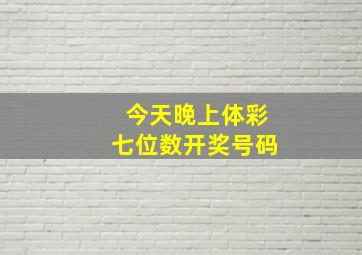 今天晚上体彩
七位数开奖号码